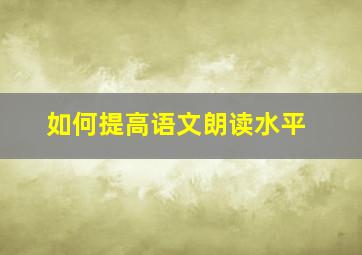 如何提高语文朗读水平